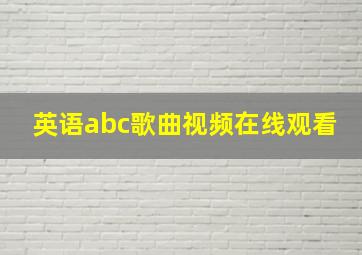 英语abc歌曲视频在线观看